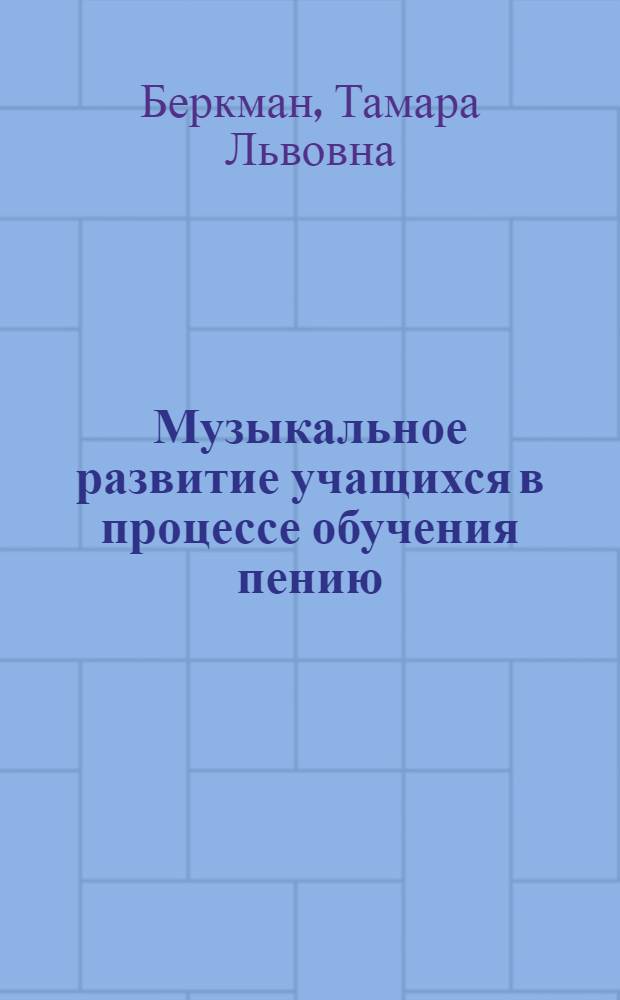 Беркман, Тамара Львовна

Музыкальное развитие учащихся в процессе обучения пению